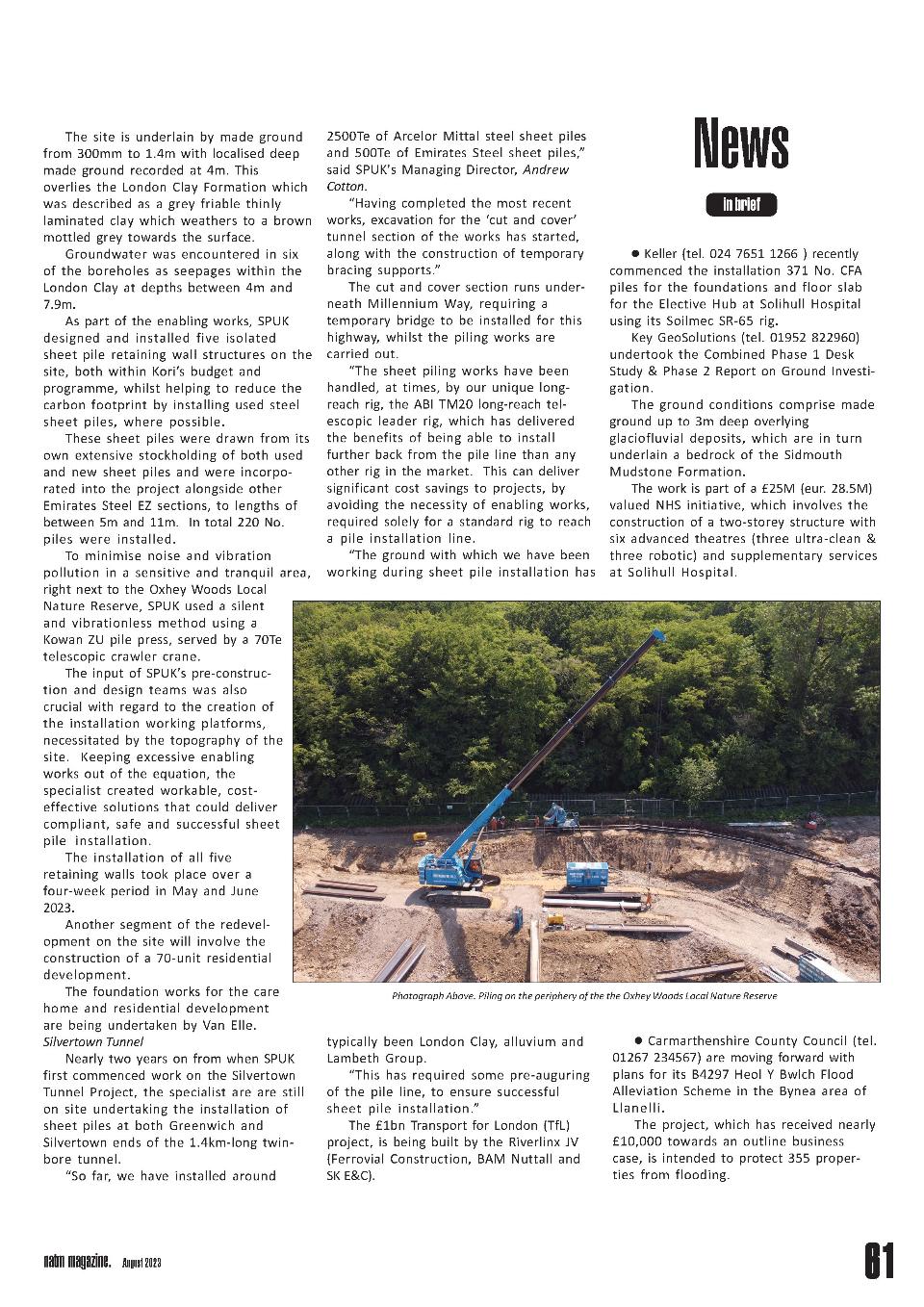 The site is underlain by made ground from 300mm to 1.4m with localised deep made ground recorded at 4m. This overlies the London Clay Formation which was described as a grey friable thinly laminated clay which weathers to a brown mottled grey towards the surface.

Groundwater was encountered in six of the boreholes as seepages within the London Clay at depths between 4m and 7.9m.

As part of the enabling works, SPUK designed and installed five isolated sheet pile retaining wall structures on the site, both within Kori's budget and programme, whilst helping to reduce the carbon footprint by installing used steel sheet piles, where possible.

These sheet piles were drawn from its own extensive stockholding of both used and new sheet piles and were incorporated into the project alongside other Emirates Steel EZ sections, to lengths of between 5m and 11m. In total 220 No. piles were installed.

To minimise noise and vibration pollution in a sensitive and tranquil area, right next to the Oxhey Woods Local Nature Reserve, SPUK used a silent and vibrationless method using a Kowan ZU pile press, served by a 70Te telescopic crawler crane.

The input of SPUK's pre-construction and design teams was also crucial with regard to the creation of the installation working platforms, necessitated by the topography of the site. Keeping excessive enabling works out of the equation, the specialist created workable, cost-effective solutions that could deliver compliant, safe and successful sheet pile installation.

The installation of all five retaining walls took place over a four-week period in May and June 2023.

Another segment of the redevelopment on the site will involve the construction of a 70-unit residential development.

The foundation works for the care home and residential development are being undertaken by Van Elle.

Silvertown Tunnel

Nearly two years on from when SPUK first commenced work on the Silvertown Tunnel Project, the specialist are are still on site undertaking the installation of sheet piles at both Greenwich and Silvertown ends of the 1.4km-long twin-bore tunnel.

"So far, we have installed around 2500Te of Arcelor Mittal steel sheet piles and 500Te of Emirates Steel sheet piles," said SPUK's Managing Director, Andrew Cotton.

"Having completed the most recent works, excavation for the 'cut and cover' tunnel section of the works has started, along with the construction of temporary bracing supports."

The cut and cover section runs underneath Millennium Way, requiring a temporary bridge to be installed for this highway, whilst the piling works are carried out.

"The sheet piling works have been handled, at times, by our unique long-reach rig, the ABI TM20 long-reach telescopic leader rig, which has delivered the benefits of being able to install further back from the pile line than any other rig in the market. This can deliver significant cost savings to projects, by avoiding the necessity of enabling works, required solely for a standard rig to reach a pile installation line.

"The ground with which we have been working during sheet pile installation has typically been London Clay, alluvium and Lambeth Group.

"This has required some pre-auguring of the pile line, to ensure successful sheet pile installation."

The £1bn Transport for London (TfL) project, is being built by the Riverlinx JV (Ferrovial Construction, BAM Nuttall and SK E&C).

News

in brief

● Keller (tel. 024 7651 1266 ) recently commenced the installation 371 No. CFA piles for the foundations and floor slab for the Elective Hub at Solihull Hospital using its Soilmec SR-65 rig.

Key GeoSolutions (tel. 01952 822960) undertook the Combined Phase 1 Desk Study & Phase 2 Report on Ground Investigation.

The ground conditions comprise made ground up to 3m deep overlying glaciofluvial deposits, which are in turn underlain a bedrock of the Sidmouth Mudstone Formation.

The work is part of a £25M (eur. 28.5M) valued NHS initiative, which involves the construction of a two-storey structure with six advanced theatres (three ultra-clean & three robotic) and supplementary services at Solihull Hospital.

Photograph Above. Piling on the periphery of the the Oxhey Woods Local Nature Reserve

● Carmarthenshire County Council (tel. 01267 234567) are moving forward with plans for its B4297 Heol Y Bwlch Flood Alleviation Scheme in the Bynea area of Llanelli.

The project, which has received nearly £10,000 towards an outline business case, is intended to protect 355 properties from flooding.

natm magazine. August 2023

61